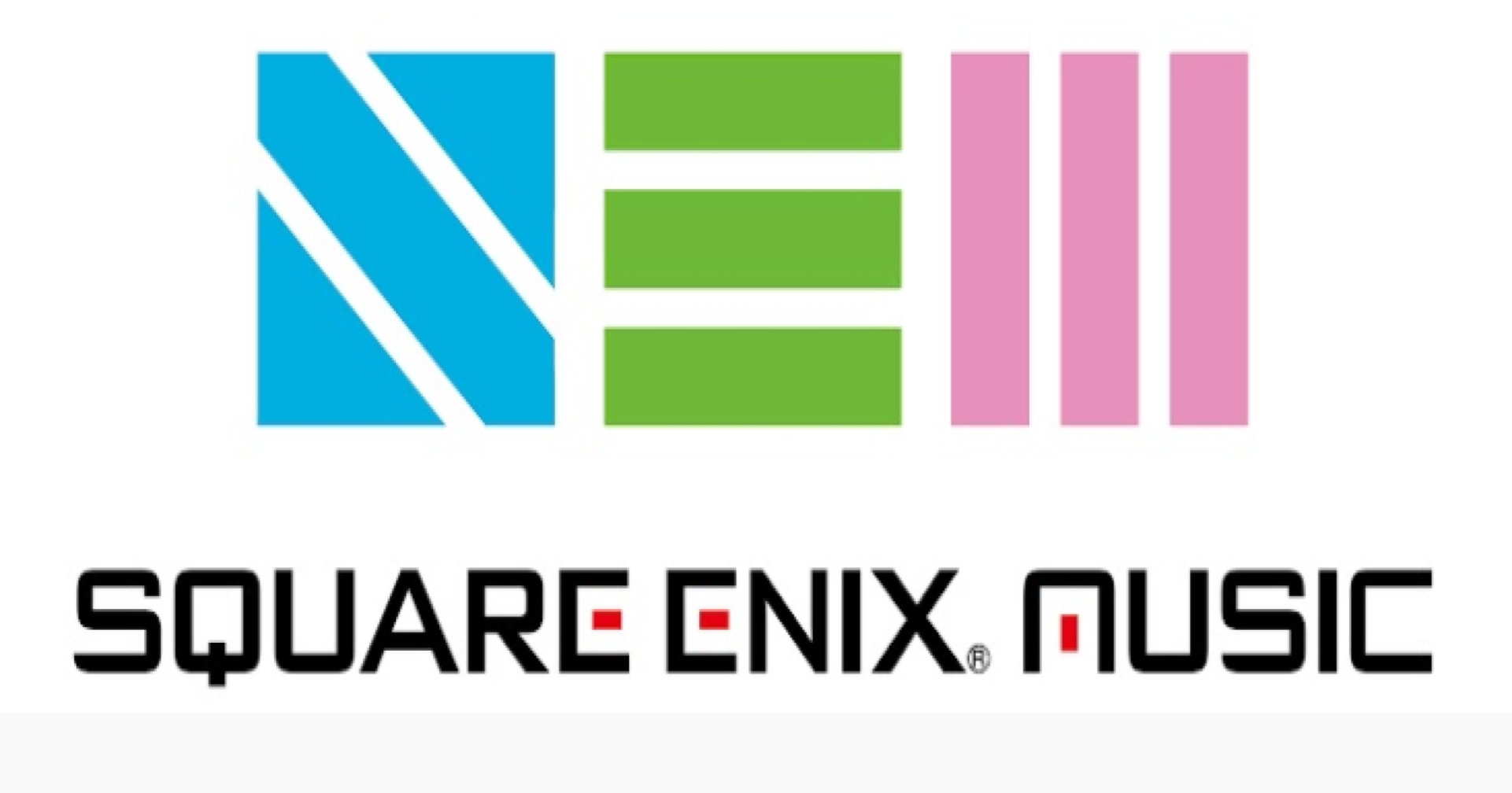 SQUARE ENIX® MUSIC